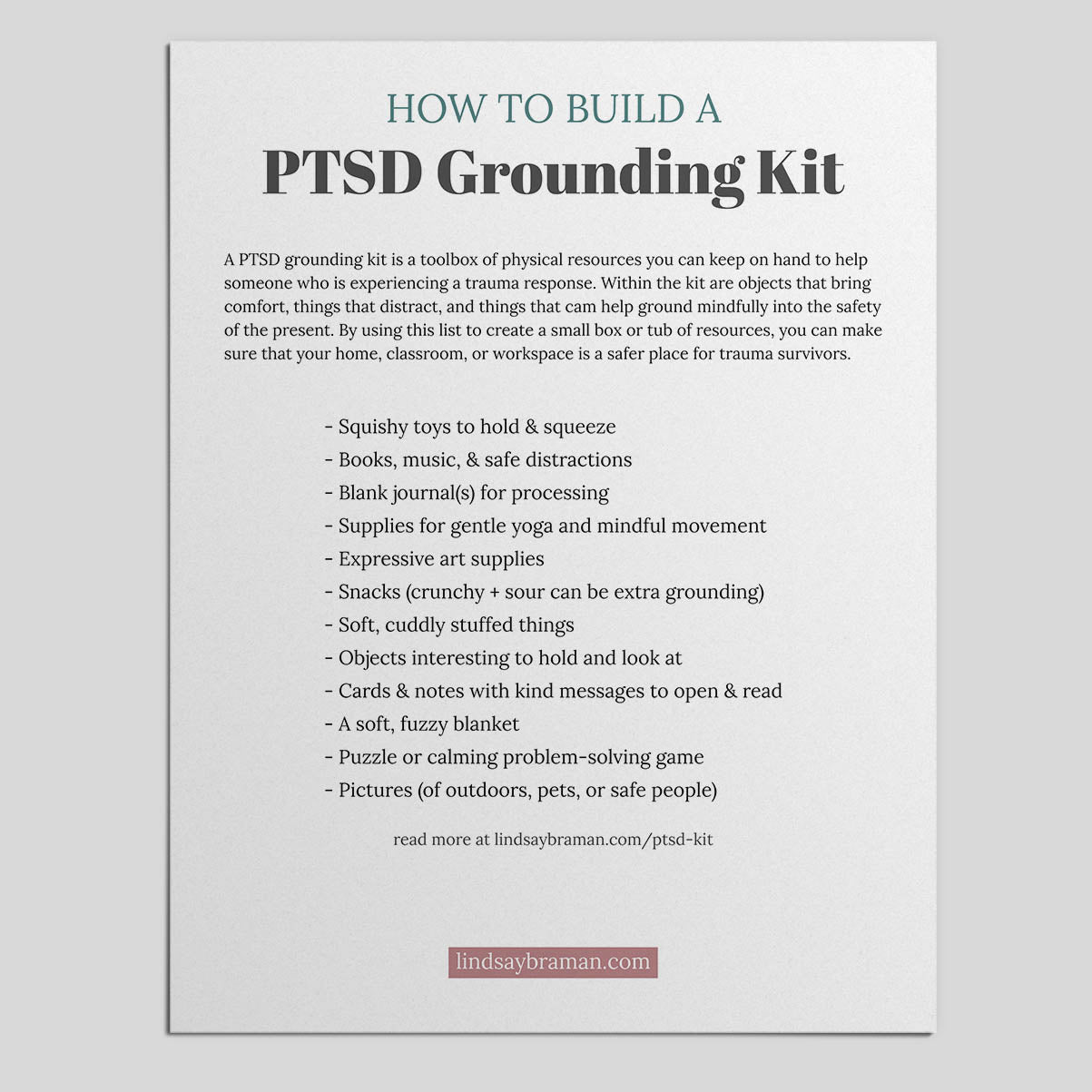 HOW TO BUILD A
PTSD Grounding Kit

A PTSD grounding kit is a toolbox of physical resources you can keep on hand to help someone who is experiencing a trauma response. Within the kit are objects that bring comfort, things that distract, and things that cam help ground mindfully into the safety of the present. By using this list to create a small box or tub of resources, you can make sure that your home, classroom, or workspace is a safer place for trauma survivors.

- Squishy toys to hold & squeeze
- Books, music, & safe distractions
- Blank journal(s) for processing
- Supplies for gentle yoga and mindful movement
- Expressive art supplies
- Snacks (crunchy + sour can be extra grounding)
- Soft, cuddly stuffed things
- Objects interesting to hold and look at
- Cards & notes with kind messages to open & read
- A soft, fuzzy blanket
- Puzzle or calming problem-solving game
- Pictures (of outdoors, pets, or safe people)

read more at lindsaybraman.com/ptsd-kit

lindsaybraman.com